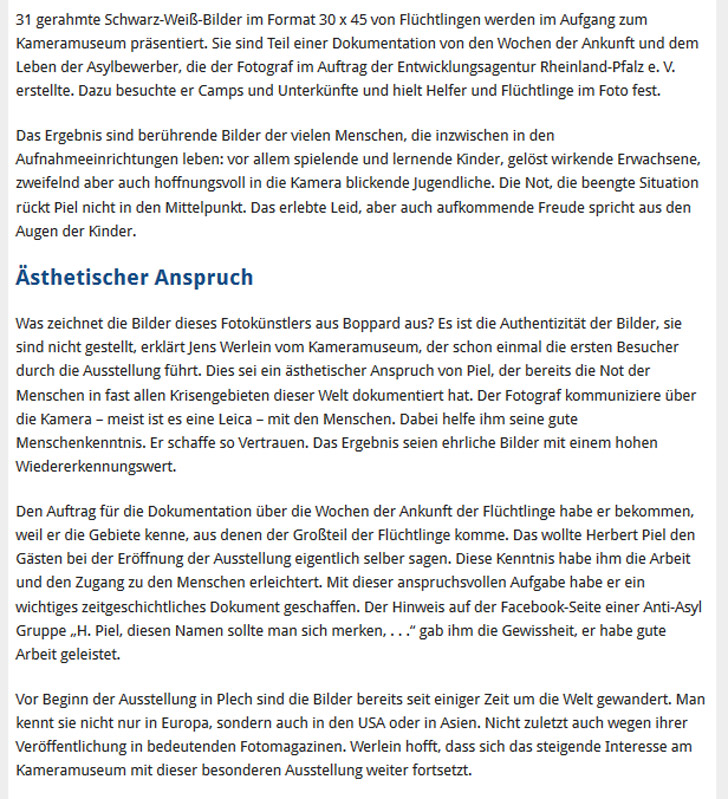 31 gerahmte Schwarz-Weiß-Bilder im Format 30 x 45 von Flüchtlingen werden im Aufgang zum Kameramuseum präsentiert. Sie sind Teil einer Dokumentation von den Wochen der Ankunft und dem Leben der Asylbewerber, die der Fotograf im Auftrag der Entwicklungsagentur Rheinland-Pfalz e. V. erstellte. Dazu besuchte er Camps und Unterkünfte und hielt Helfer und Flüchtlinge im Foto fest.

Das Ergebnis sind berührende Bilder der vielen Menschen, die inzwischen in den Aufnahmeeinrichtungen leben: vor allem spielende und lernende Kinder, gelöst wirkende Erwachsene, zweifelnd aber auch hoffnungsvoll in die Kamera blickende Jugendliche. Die Not, die beengte Situation rückt Piel nicht in den Mittelpunkt. Das erlebte Leid, aber auch aufkommende Freude spricht aus den Augen der Kinder.

Ästhetischer Anspruch

Was zeichnet die Bilder dieses Fotokünstlers aus Boppard aus? Es ist die Authentizität der Bilder, sie sind nicht gestellt, erklärt Jens Werlein vom Kameramuseum, der schon einmal die ersten Besucher durch die Ausstellung führt. Dies sei ein ästhetischer Anspruch von Piel, der bereits die Not der Menschen in fast allen Krisengebieten dieser Welt dokumentiert hat. Der Fotograf kommuniziere über die Kamera – meist ist es eine Leica – mit den Menschen. Dabei helfe ihm seine gute Menschenkenntnis. Er schaffe so Vertrauen. Das Ergebnis seien ehrliche Bilder mit einem hohen Wiedererkennungswert.

Den Auftrag für die Dokumentation über die Wochen der Ankunft der Flüchtlinge habe er bekommen, weil er die Gebiete kenne, aus denen der Großteil der Flüchtlinge komme. Das wollte Herbert Piel den Gästen bei der Eröffnung der Ausstellung eigentlich selber sagen. Diese Kenntnis habe ihm die Arbeit und den Zugang zu den Menschen erleichtert. Mit dieser anspruchsvollen Aufgabe habe er ein wichtiges zeitgeschichtliches Dokument geschaffen. Der Hinweis auf der Facebook-Seite einer Anti-Asyl Gruppe „H. Piel, diesen Namen sollte man sich merken, . . .“ gab ihm die Gewissheit, er habe gute Arbeit geleistet.

Vor Beginn der Ausstellung in Plech sind die Bilder bereits seit einiger Zeit um die Welt gewandert. Man kennt sie nicht nur in Europa, sondern auch in den USA oder in Asien. Nicht zuletzt auch wegen ihrer Veröffentlichung in bedeutenden Fotomagazinen. Werlein hofft, dass sich das steigende Interesse am Kameramuseum mit dieser besonderen Ausstellung weiter fortsetzt.